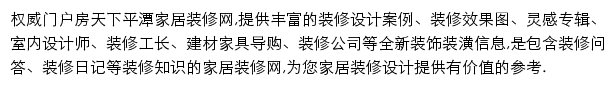 权威门户房天下平潭家居装修网,提供丰富的装修设计案例、装修效果图、灵感专辑、室内设计师、装修工长、建材家具导购、装修公司等全新装饰装潢信息,是包含装修问答、装修日记等装修知识的家居装修网,为您家居装修设计提供有价值的参考.